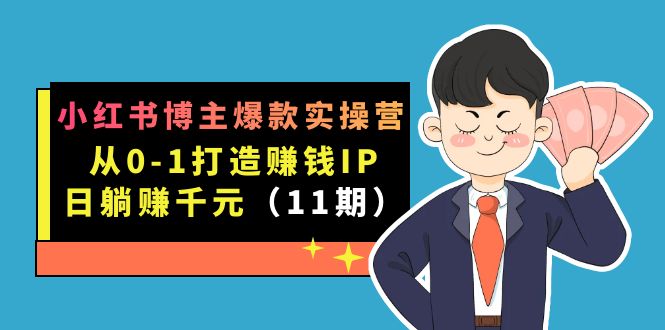 小红书博主爆款实操营

从0-1打造赚钱IP

日躺赚千元（11期）